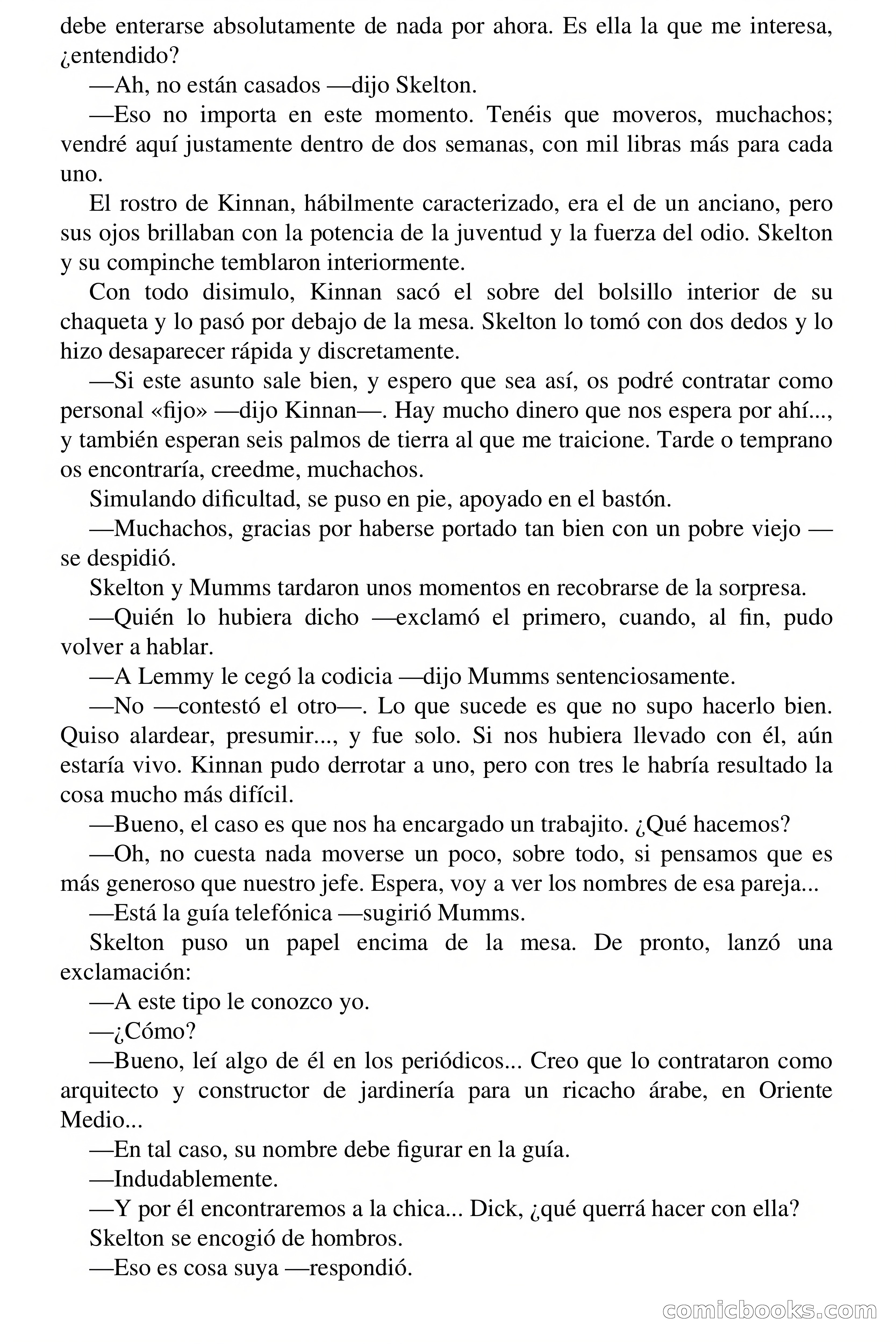 debe enterarse absolutamente de nada por ahora. Es ella la que me interesa, ¿entendido?

—Ah, no están casados —dijo Skelton.

—Eso no importa en este momento. Tenéis que moveros, muchachos; vendré aquí justamente dentro de dos semanas, con mil libras más para cada uno.

El rostro de Kinnan, hábilmente caracterizado, era el de un anciano, pero sus ojos brillaban con la potencia de la juventud y la fuerza del odio. Skelton y su compinche temblaron interiormente.

Con todo disimulo, Kinnan sacó el sobre del bolsillo interior de su chaqueta y lo pasó por debajo de la mesa. Skelton lo tomó con dos dedos y lo hizo desaparecer rápida y discretamente.

—Si este asunto sale bien, y espero que sea así, os podré contratar como personal «fijo» —dijo Kinnan—. Hay mucho dinero que nos espera por ahí..., y también esperan seis palmos de tierra al que me traicione. Tarde o temprano os encontraría, creedme, muchachos.

Simulando dificultad, se puso en pie, apoyado en el bastón.

—Muchachos, gracias por haberse portado tan bien con un pobre viejo —se despidió.

Skelton y Mumms tardaron unos momentos en recobrarse de la sorpresa.

—Quién lo hubiera dicho —exclamó el primero, cuando, al fin, pudo volver a hablar.

—A Lemmy le cegó la codicia —dijo Mumms sentenciosamente.

—No —contestó el otro—. Lo que sucede es que no supo hacerlo bien. Quiso alardear, presumir..., y fue solo. Si nos hubiera llevado con él, aún estaría vivo. Kinnan pudo derrotar a uno, pero con tres le habría resultado la cosa mucho más difícil.

—Bueno, el caso es que nos ha encargado un trabajito. ¿Qué hacemos?

—Oh, no cuesta nada moverse un poco, sobre todo, si pensamos que es más generoso que nuestro jefe. Espera, voy a ver los nombres de esa pareja...

—Está la guía telefónica —sugirió Mumms.

Skelton puso un papel encima de la mesa. De pronto, lanzó una exclamación:

—A este tipo le conozco yo.

—¿Cómo?

—Bueno, leí algo de él en los periódicos... Creo que lo contrataron como arquitecto y constructor de jardinería para un ricacho árabe, en Oriente Medio...

—En tal caso, su nombre debe figurar en la guía.

—Indudablemente.

—Y por él encontraremos a la chica... Dick, ¿qué querrá hacer con ella?

Skelton se encogió de hombros.

—Eso es cosa suya —respondió.

comicbooks.com